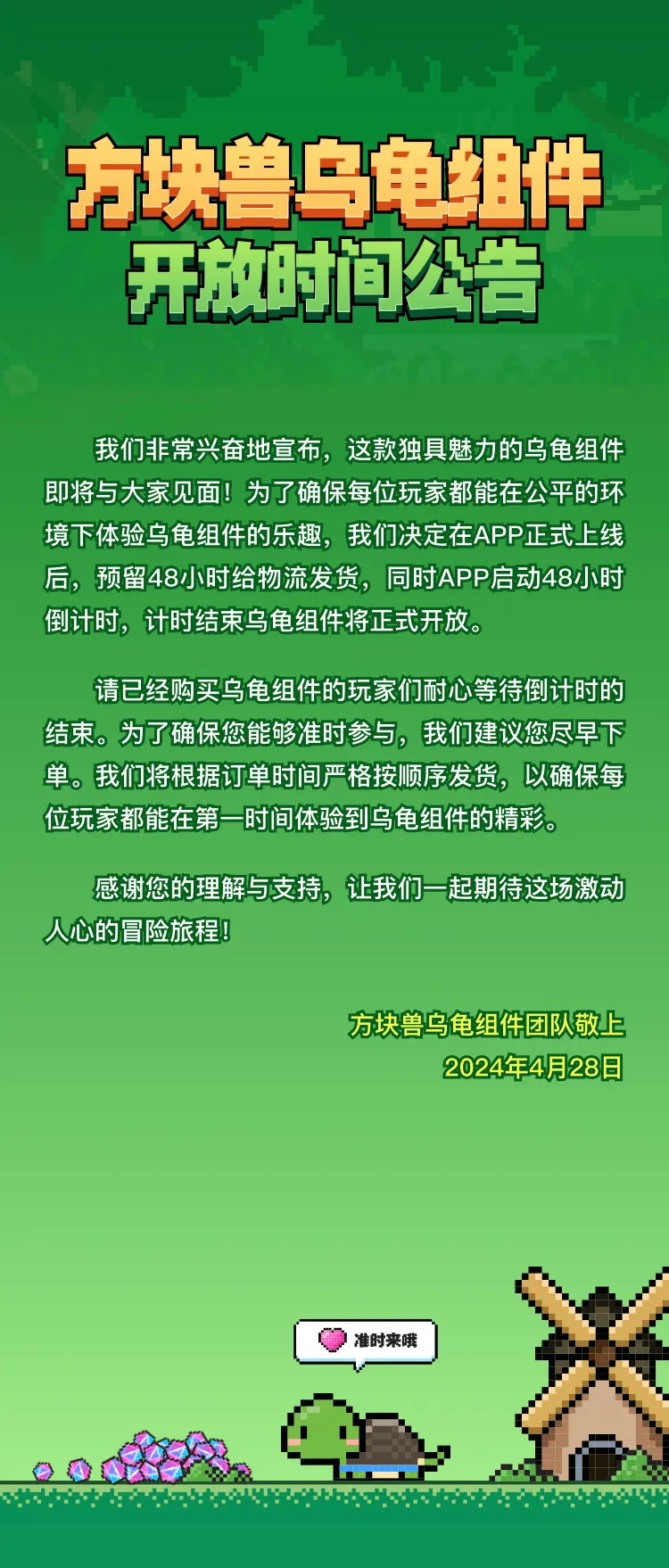 方块兽乌龟组件
开放时间公告

我们非常兴奋地宣布，这款独具魅力的乌龟组件即将与大家见面！为了确保每位玩家都能在公平的环境下体验乌龟组件的乐趣，我们决定在APP正式上线后，预留48小时给物流发货，同时APP启动48小时倒计时，计时结束乌龟组件将正式开放。

请已经购买乌龟组件的玩家们耐心等待倒计时的结束。为了确保您能够准时参与，我们建议您尽早下单。我们将根据订单时间严格按顺序发货，以确保每位玩家都能在第一时间体验到乌龟组件的精彩。

感谢您的理解与支持，让我们一起期待这场激动人心的冒险旅程！

方块兽乌龟组件团队敬上
2024年4月28日

准时来哦